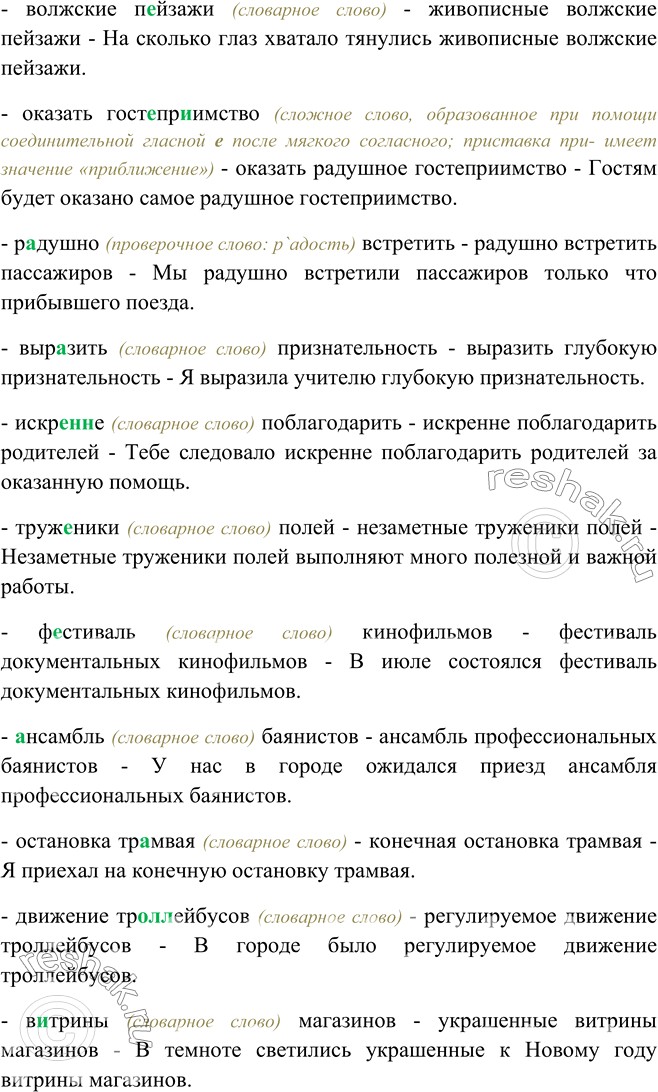 - волжские пейзажи (словарное слово) - живописные волжские пейзажи - На сколько глаз хватало тянулись живописные волжские пейзажи.

- оказать гостеприимство (сложное слово, образованное при помощи соединительной гласной е после мягкого согласного; приставка при- имеет значение «приближение») - оказать радушное гостеприимство - Гостям будет оказано самое радушное гостеприимство.

- радушно (проверочное слово: р`адость) встретить - радушно встретить пассажиров - Мы радушно встретили пассажиров только что прибывшего поезда.

- выразить (словарное слово) признательность - выразить глубокую признательность - Я выразила учителю глубокую признательность.

- искренне (словарное слово) поблагодарить - искренне поблагодарить родителей - Тебе следовало искренне поблагодарить родителей за оказанную помощь.

- труженики (словарное слово) полей - незаметные труженики полей - Незаметные труженики полей выполняют много полезной и важной работы.

- фестиваль (словарное слово) кинофильмов - фестиваль документальных кинофильмов - В июле состоялся фестиваль документальных кинофильмов.

- ансамбль (словарное слово) баянистов - ансамбль профессиональных баянистов - У нас в городе ожидался приезд ансамбля профессиональных баянистов.

- остановка трамвая (словарное слово) - конечная остановка трамвая - Я приехал на конечную остановку трамвая.

- движение троллейбусов (словарное слово) - регулируемое движение троллейбусов - В городе было регулируемое движение троллейбусов.

- витрины (словарное слово) магазинов - украшенные витрины магазинов - В темноте светились украшенные к Новому году витрины магазинов.

reshak.ru
reshak.ru